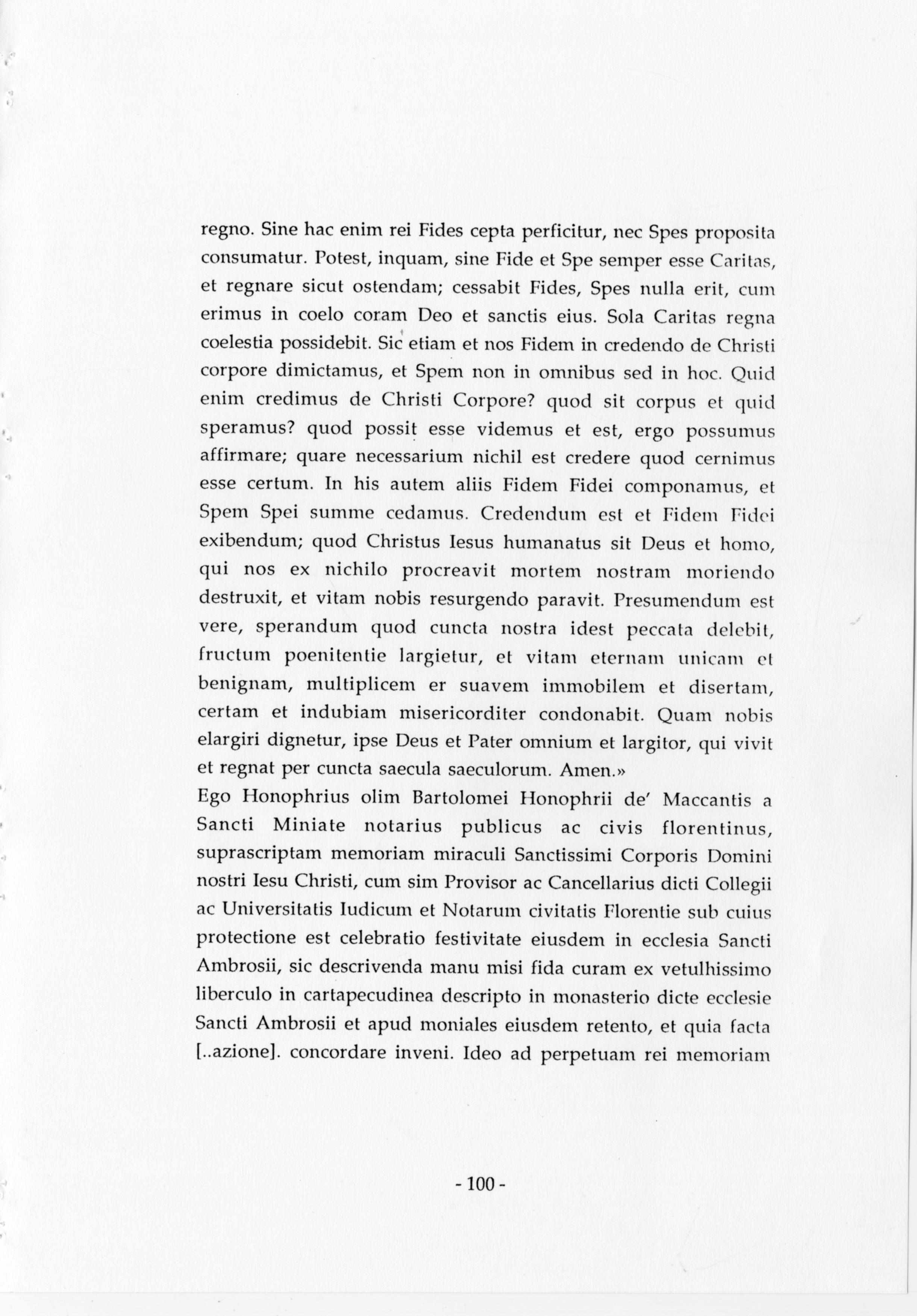 regno. Sine hac enim rei Fides cepta perficitur, nec Spes proposita consumatur. Potest, inquam, sine Fide et Spe semper esse Caritas, et regnare sicut ostendam; cessabit Fides, Spes nulla erit, cum erimus in coelo coram Deo et sanctis eius. Sola Caritas regna coelestia possidebit. Sic etiam et nos Fidem in credendo de Christi corpore dimictamus, et Spem non in omnibus sed in hoc. Quid enim credimus de Christi Corpore? quod sit corpus et quid speramus? quod possit esse videmus et est, ergo possumus affirmare; quare necessarium nichil est credere quod cernimus esse certum. In his autem aliis Fidem Fidei componamus, et Spem Spei summe cedamus. Credendum est et Fidem Fidei exibendum; quod Christus Iesus humanatus sit Deus et homo, qui nos ex nichilo procreavit mortem nostram moriendo destruxit, et vitam nobis resurgendo paravit. Presumendum est vere, sperandum quod cuncta nostra idest peccata delebit, fructum poenitentie largietur, et vitam eternam unicam et benignam, multiplicem er suavem immobilem et disertam, certam et indubiam misericorditer condonabit. Quam nobis elargiri dignetur, ipse Deus et Pater omnium et largitor, qui vivit et regnat per cuncta saecula saeculorum. Amen.»
Ego Honophrius olim Bartolomei Honophrii de' Maccantis a Sancti Miniate notarius publicus ac civis florentinus, suprascriptam memoriam miraculi Sanctissimi Corporis Domini nostri Iesu Christi, cum sim Provisor ac Cancellarius dicti Collegii ac Universitatis Iudicum et Notarum civitatis Florentie sub cuius protectione est celebratio festivitate eiusdem in ecclesia Sancti Ambrosii, sic descrivenda manu misi fida curam ex vetulhissimo liberculo in cartapecudinea descripto in monasterio dicte ecclesie Sancti Ambrosii et apud moniales eiusdem retento, et quia facta [..azione]. concordare inveni. Ideo ad perpetuam rei memoriam

- 100 -